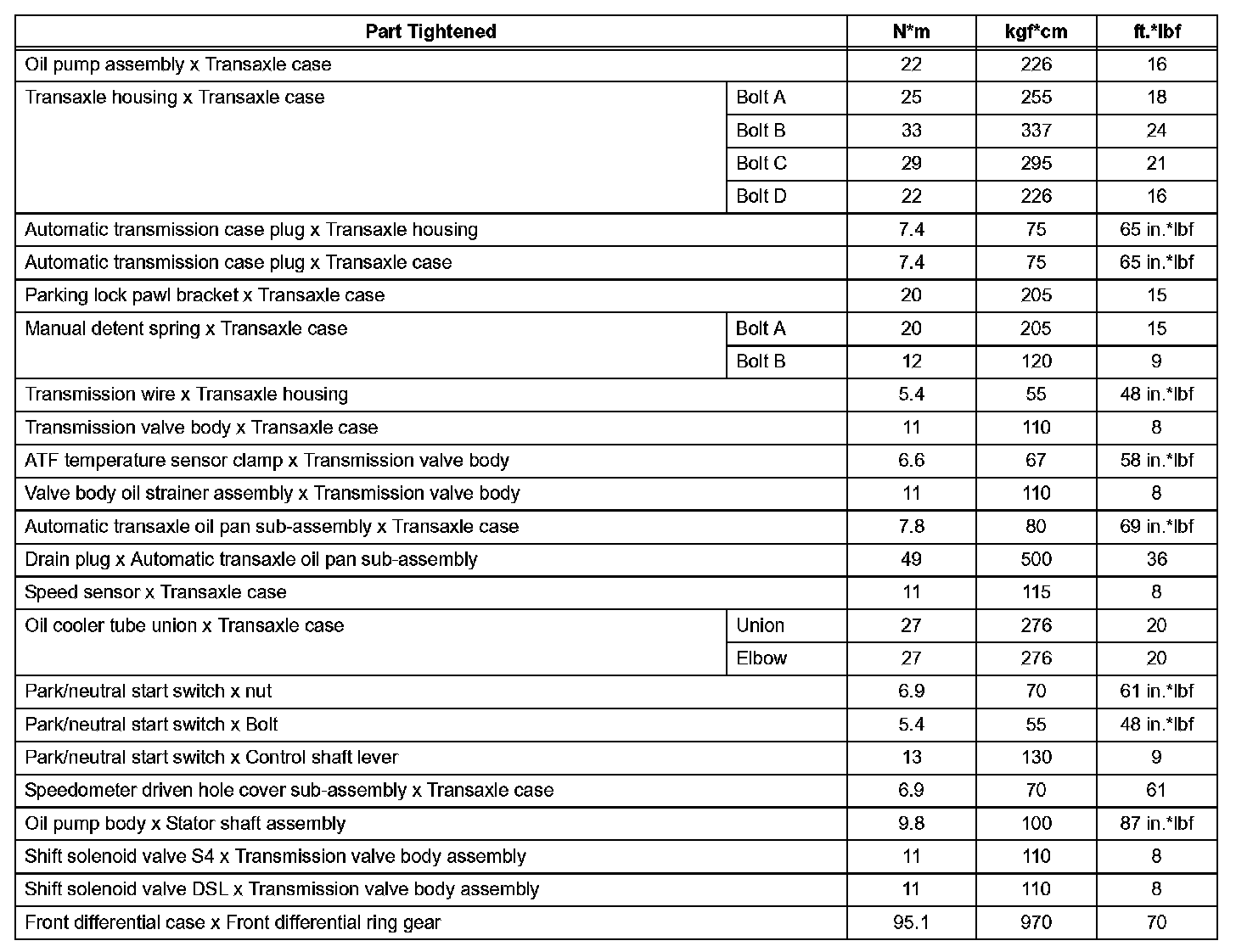 | Part Tightened | | N*m | kgf*cm | ft.*lbf |
|---|---|---|---|---|
| Oil pump assembly x Transaxle case | | 22 | 226 | 16 |
| Transaxle housing x Transaxle case | Bolt A | 25 | 255 | 18 |
| | Bolt B | 33 | 337 | 24 |
| | Bolt C | 29 | 295 | 21 |
| | Bolt D | 22 | 226 | 16 |
| Automatic transmission case plug x Transaxle housing | | 7.4 | 75 | 65 in.*lbf |
| Automatic transmission case plug x Transaxle case | | 7.4 | 75 | 65 in.*lbf |
| Parking lock pawl bracket x Transaxle case | | 20 | 205 | 15 |
| Manual detent spring x Transaxle case | Bolt A | 20 | 205 | 15 |
| | Bolt B | 12 | 120 | 9 |
| Transmission wire x Transaxle housing | | 5.4 | 55 | 48 in.*lbf |
| Transmission valve body x Transaxle case | | 11 | 110 | 8 |
| ATF temperature sensor clamp x Transmission valve body | | 6.6 | 67 | 58 in.*lbf |
| Valve body oil strainer assembly x Transmission valve body | | 11 | 110 | 8 |
| Automatic transaxle oil pan sub-assembly x Transaxle case | | 7.8 | 80 | 69 in.*lbf |
| Drain plug x Automatic transaxle oil pan sub-assembly | | 49 | 500 | 36 |
| Speed sensor x Transaxle case | | 11 | 115 | 8 |
| Oil cooler tube union x Transaxle case | Union | 27 | 276 | 20 |
| | Elbow | 27 | 276 | 20 |
| Park/neutral start switch x nut | | 6.9 | 70 | 61 in.*lbf |
| Park/neutral start switch x Bolt | | 5.4 | 55 | 48 in.*lbf |
| Park/neutral start switch x Control shaft lever | | 13 | 130 | 9 |
| Speedometer driven hole cover sub-assembly x Transaxle case | | 6.9 | 70 | 61 |
| Oil pump body x Stator shaft assembly | | 9.8 | 100 | 87 in.*lbf |
| Shift solenoid valve S4 x Transmission valve body assembly | | 11 | 110 | 8 |
| Shift solenoid valve DSL x Transmission valve body assembly | | 11 | 110 | 8 |
| Front differential case x Front differential ring gear | | 95.1 | 970 | 70 |